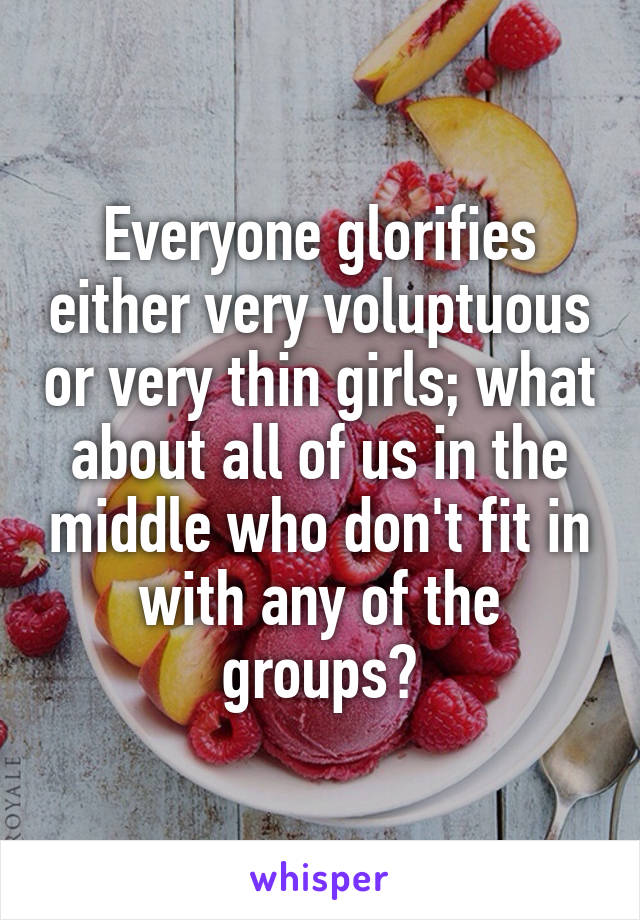 Everyone glorifies either very voluptuous or very thin girls; what about all of us in the middle who don't fit in with any of the groups?

ROYALE

whisper